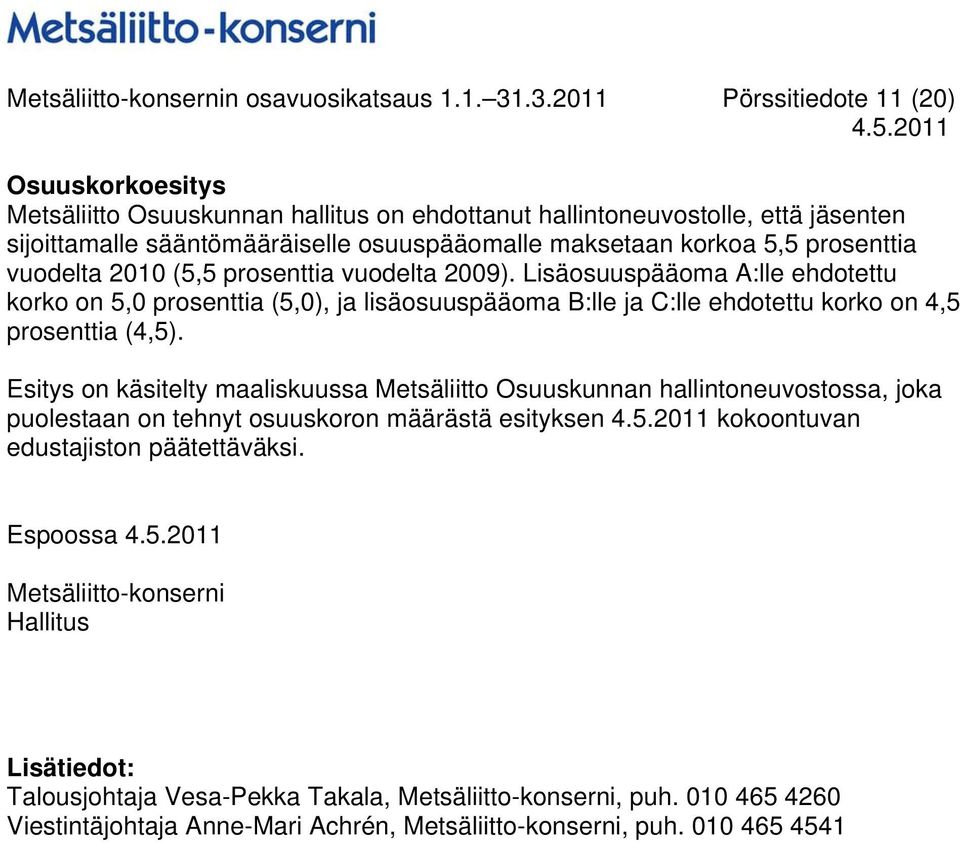 Metsäliitto-konserni

Metsäliitto-konsernin osavuosikatsaus 1.1.–31.3.2011 Pörssitiedote 11 (20)
4.5.2011

Osuuskorkoesitys
Metsäliitto Osuuskunnan hallitus on ehdottanut hallintoneuvostolle, että jäsenten sijoittamalle sääntömääräiselle osuuspääomalle maksetaan korkoa 5,5 prosenttia vuodelta 2010 (5,5 prosenttia vuodelta 2009). Lisäosuuspääoma A:lle ehdotettu korko on 5,0 prosenttia (5,0), ja lisäosuuspääoma B:lle ja C:lle ehdotettu korko on 4,5 prosenttia (4,5).

Esitys on käsitelty maaliskuussa Metsäliitto Osuuskunnan hallintoneuvostossa, joka puolestaan on tehnyt osuuskoron määrästä esityksen 4.5.2011 kokoontuvan edustajiston päätettäväksi.

Espoossa 4.5.2011

Metsäliitto-konserni
Hallitus

Lisätiedot:
Talousjohtaja Vesa-Pekka Takala, Metsäliitto-konserni, puh. 010 465 4260
Viestintäjohtaja Anne-Mari Achrén, Metsäliitto-konserni, puh. 010 465 4541